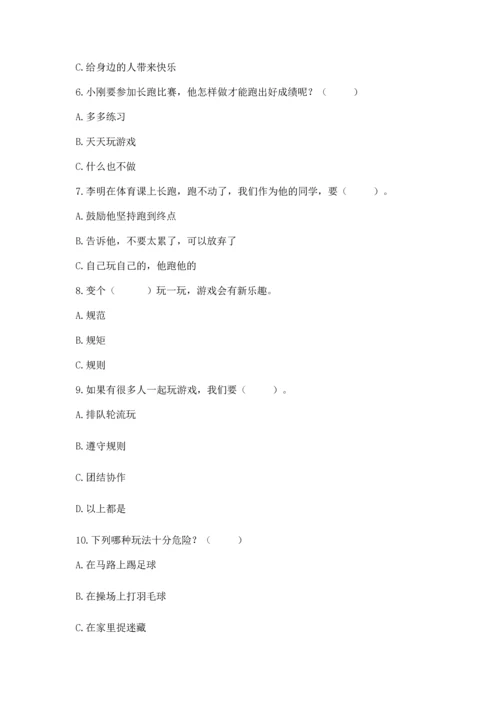 C. 给身边的人带来快乐

6. 小刚要参加长跑比赛，他怎样做才能跑出好成绩呢？（　　）

A. 多多练习

B. 天天玩游戏

C. 什么也不做

7. 李明在体育课上长跑，跑不动了，我们作为他的同学，要（　　）。

A. 鼓励他坚持跑到终点

B. 告诉他，不要太累了，可以放弃了

C. 自己玩自己的，他跑他的

8. 变个（　　）玩一玩，游戏会有新乐趣。

A. 规范

B. 规矩

C. 规则

9. 如果有很多人一起玩游戏，我们要（　　）。

A. 排队轮流玩

B. 遵守规则

C. 团结协作

D. 以上都是

10. 下列哪种玩法十分危险？（　　）

A. 在马路上踢足球

B. 在操场上打羽毛球

C. 在家里捉迷藏